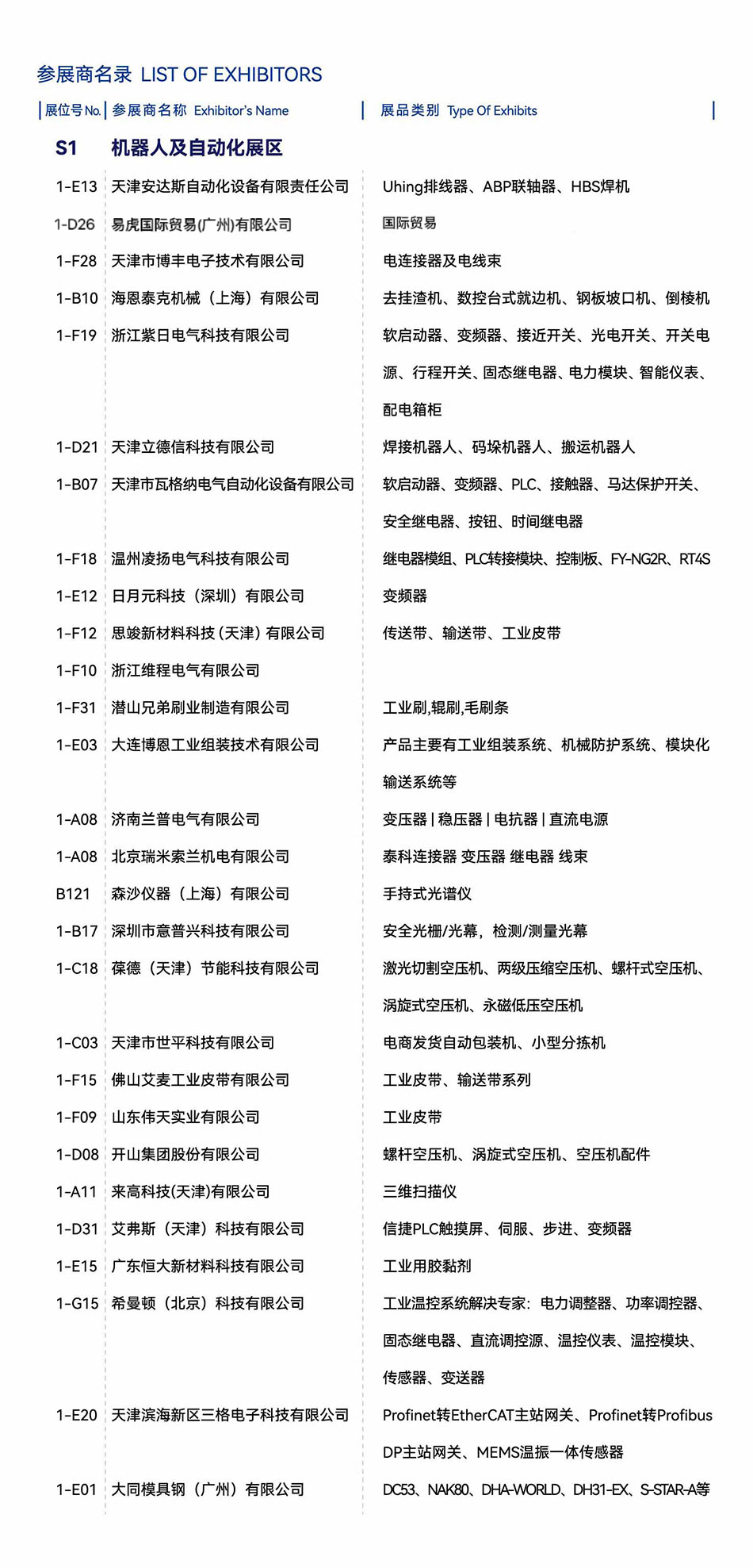 参展商名录 LIST OF EXHIBITORS

| 展位号 No. | 参展商名称 Exhibitor's Name | 展品类别 Type Of Exhibits |
|---|---|---|
| S1 | 机器人及自动化展区 | |
| 1-E13 | 天津安达斯自动化设备有限责任公司 | Uhing排线器、ABP联轴器、HBS焊机 |
| 1-D26 | 易虎国际贸易(广州)有限公司 | 国际贸易 |
| 1-F28 | 天津市博丰电子技术有限公司 | 电连接器及电线束 |
| 1-B10 | 海恩泰克机械（上海）有限公司 | 去挂渣机、数控台式就边机、钢板坡口机、倒棱机 |
| 1-F19 | 浙江紫日电气科技有限公司 | 软启动器、变频器、接近开关、光电开关、开关电源、行程开关、固态继电器、电力模块、智能仪表、配电箱柜 |
| 1-D21 | 天津立德信科技有限公司 | 焊接机器人、码垛机器人、搬运机器人 |
| 1-B07 | 天津市瓦格纳电气自动化设备有限公司 | 软启动器、变频器、PLC、接触器、马达保护开关、安全继电器、按钮、时间继电器 |
| 1-F18 | 温州凌扬电气科技有限公司 | 继电器模组、PLC转接模块、控制板、FY-NG2R、RT4S |
| 1-E12 | 日月元科技（深圳）有限公司 | 变频器 |
| 1-F12 | 思竣新材料科技 (天津) 有限公司 | 传送带、输送带、工业皮带 |
| 1-F10 | 浙江维程电气有限公司 | |
| 1-F31 | 潜山兄弟刷业制造有限公司 | 工业刷,辊刷,毛刷条 |
| 1-E03 | 大连博恩工业组装技术有限公司 | 产品主要有工业组装系统、机械防护系统、模块化输送系统等 |
| 1-A08 | 济南兰普电气有限公司 | 变压器 \| 稳压器 \| 电抗器 \| 直流电源 |
| 1-A08 | 北京瑞米索兰机电有限公司 | 泰科连接器 变压器 继电器 线束 |
| B121 | 森沙仪器（上海）有限公司 | 手持式光谱仪 |
| 1-B17 | 深圳市意普兴科技有限公司 | 安全光栅/光幕，检测/测量光幕 |
| 1-C18 | 葆德（天津）节能科技有限公司 | 激光切割空压机、两级压缩空压机、螺杆式空压机、涡旋式空压机、永磁低压空压机 |
| 1-C03 | 天津市世平科技有限公司 | 电商发货自动包装机、小型分拣机 |
| 1-F15 | 佛山艾麦工业皮带有限公司 | 工业皮带、输送带系列 |
| 1-F09 | 山东伟天实业有限公司 | 工业皮带 |
| 1-D08 | 开山集团股份有限公司 | 螺杆空压机、涡旋式空压机、空压机配件 |
| 1-A11 | 来高科技(天津)有限公司 | 三维扫描仪 |
| 1-D31 | 艾弗斯（天津）科技有限公司 | 信捷PLC触摸屏、伺服、步进、变频器 |
| 1-E15 | 广东恒大新材料科技有限公司 | 工业用胶黏剂 |
| 1-G15 | 希曼顿（北京）科技有限公司 | 工业温控系统解决专家：电力调整器、功率调控器、固态继电器、直流调控源、温控仪表、温控模块、传感器、变送器 |
| 1-E20 | 天津滨海新区三格电子科技有限公司 | Profinet转EtherCAT主站网关、Profinet转Profibus DP主站网关、MEMS温振一体传感器 |
| 1-E01 | 大同模具钢（广州）有限公司 | DC53、NAK80、DHA-WORLD、DH31-EX、S-STAR-A等 |